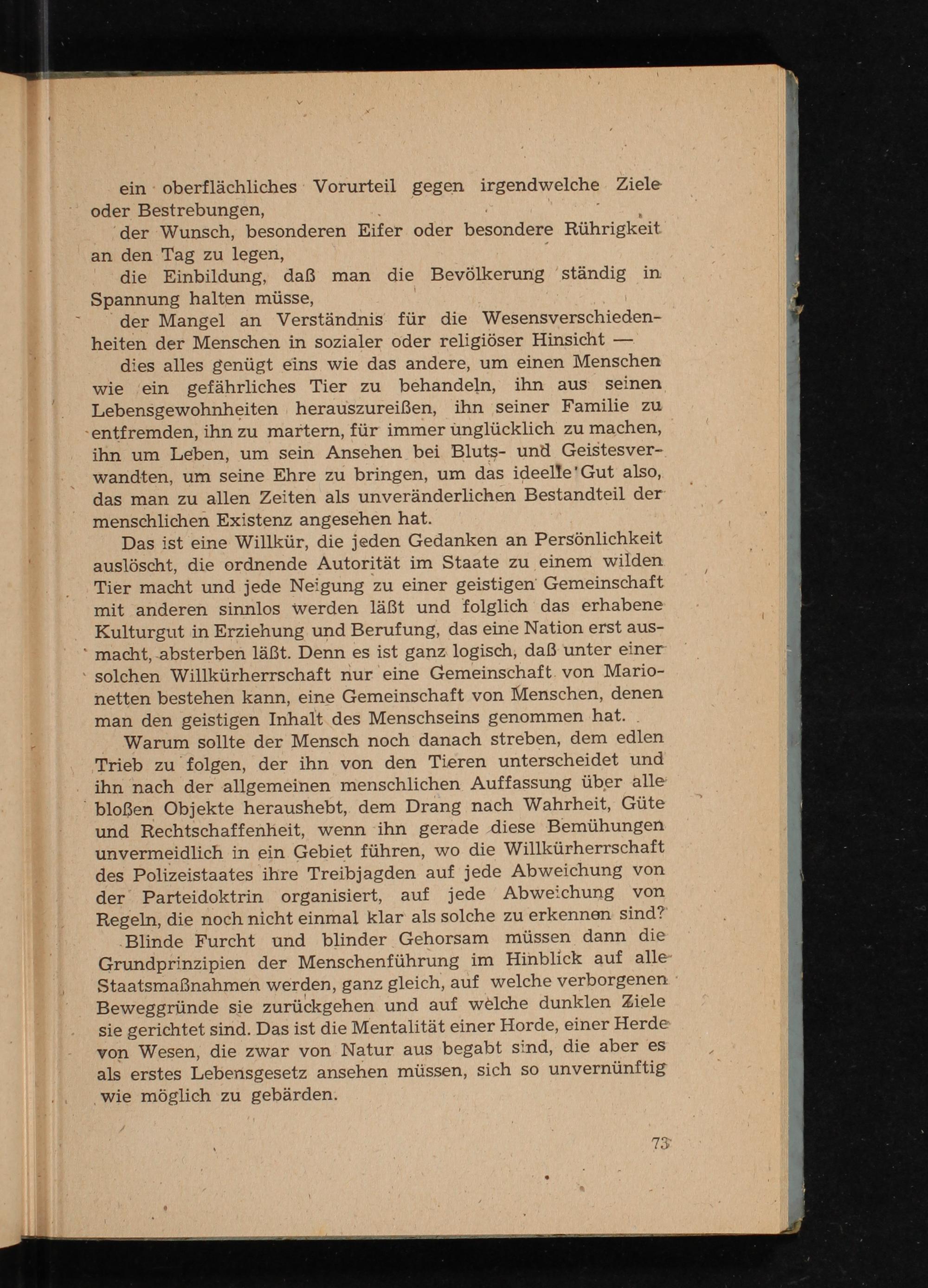 ein oberflächliches Vorurteil gegen irgendwelche Ziele oder Bestrebungen,

der Wunsch, besonderen Eifer oder besondere Rührigkeit an den Tag zu legen,

die Einbildung, daß man die Bevölkerung ständig in Spannung halten müsse,

der Mangel an Verständnis für die Wesensverschiedenheiten der Menschen in sozialer oder religiöser Hinsicht —

dies alles genügt eins wie das andere, um einen Menschen wie ein gefährliches Tier zu behandeln, ihn aus seinen Lebensgewohnheiten herauszureißen, ihn seiner Familie zu entfremden, ihn zu martern, für immer unglücklich zu machen, ihn um Leben, um sein Ansehen bei Bluts- und Geistesverwandten, um seine Ehre zu bringen, um das ideelle Gut also, das man zu allen Zeiten als unveränderlichen Bestandteil der menschlichen Existenz angesehen hat.

Das ist eine Willkür, die jeden Gedanken an Persönlichkeit auslöscht, die ordnende Autorität im Staate zu einem wilden Tier macht und jede Neigung zu einer geistigen Gemeinschaft mit anderen sinnlos werden läßt und folglich das erhabene Kulturgut in Erziehung und Berufung, das eine Nation erst ausmacht, absterben läßt. Denn es ist ganz logisch, daß unter einer solchen Willkürherrschaft nur eine Gemeinschaft von Marionetten bestehen kann, eine Gemeinschaft von Menschen, denen man den geistigen Inhalt des Menschseins genommen hat.

Warum sollte der Mensch noch danach streben, dem edlen Trieb zu folgen, der ihn von den Tieren unterscheidet und ihn nach der allgemeinen menschlichen Auffassung über alle bloßen Objekte heraushebt, dem Drang nach Wahrheit, Güte und Rechtschaffenheit, wenn ihn gerade diese Bemühungen unvermeidlich in ein Gebiet führen, wo die Willkürherrschaft des Polizeistaates ihre Treibjagden auf jede Abweichung von der Parteidoktrin organisiert, auf jede Abweichung von Regeln, die noch nicht einmal klar als solche zu erkennen sind?

Blinde Furcht und blinder Gehorsam müssen dann die Grundprinzipien der Menschenführung im Hinblick auf alle Staatsmaßnahmen werden, ganz gleich, auf welche verborgenen Beweggründe sie zurückgehen und auf welche dunklen Ziele sie gerichtet sind. Das ist die Mentalität einer Horde, einer Herde von Wesen, die zwar von Natur aus begabt sind, die aber es als erstes Lebensgesetz ansehen müssen, sich so unvernünftig wie möglich zu gebärden.

73